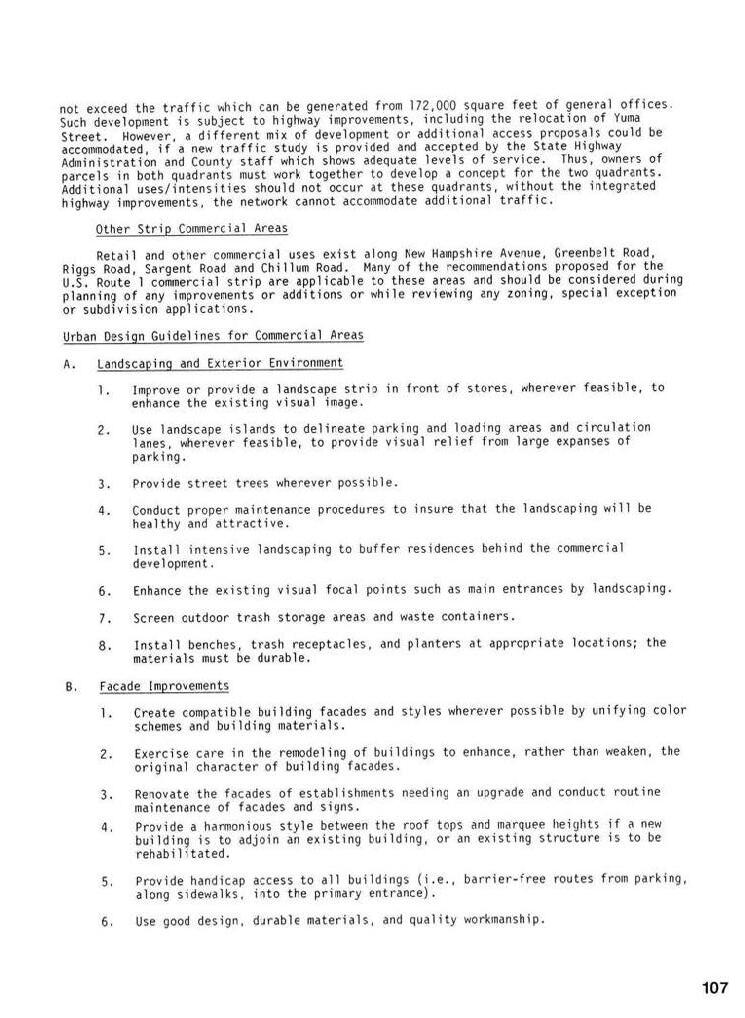 not exceed the traffic which can be generated from 172,000 square feet of general offices. Such development is subject to highway improvements, including the relocation of Yuma Street. However, a different mix of development or additional access proposals could be accommodated, if a new traffic study is provided and accepted by the State Highway Administration and County staff which shows adequate levels of service. Thus, owners of parcels in both quadrants must work together to develop a concept for the two quadrants. Additional uses/intensities should not occur at these quadrants, without the integrated highway improvements, the network cannot accommodate additional traffic.

Other Strip Commercial Areas

Retail and other commercial uses exist along New Hampshire Avenue, Greenbelt Road, Riggs Road, Sargent Road and Chillum Road. Many of the recommendations proposed for the U.S. Route 1 commercial strip are applicable to these areas and should be considered during planning of any improvements or additions or while reviewing any zoning, special exception or subdivision applications.

Urban Design Guidelines for Commercial Areas

A. Landscaping and Exterior Environment

1. Improve or provide a landscape strip in front of stores, wherever feasible, to enhance the existing visual image.

2. Use landscape islands to delineate parking and loading areas and circulation lanes, wherever feasible, to provide visual relief from large expanses of parking.

3. Provide street trees wherever possible.

4. Conduct proper maintenance procedures to insure that the landscaping will be healthy and attractive.

5. Install intensive landscaping to buffer residences behind the commercial development.

6. Enhance the existing visual focal points such as main entrances by landscaping.

7. Screen outdoor trash storage areas and waste containers.

8. Install benches, trash receptacles, and planters at appropriate locations; the materials must be durable.

B. Facade Improvements

1. Create compatible building facades and styles wherever possible by unifying color schemes and building materials.

2. Exercise care in the remodeling of buildings to enhance, rather than weaken, the original character of building facades.

3. Renovate the facades of establishments needing an upgrade and conduct routine maintenance of facades and signs.

4. Provide a harmonious style between the roof tops and marquee heights if a new building is to adjoin an existing building, or an existing structure is to be rehabilitated.

5. Provide handicap access to all buildings (i.e., barrier-free routes from parking, along sidewalks, into the primary entrance).

6. Use good design, durable materials, and quality workmanship.

107